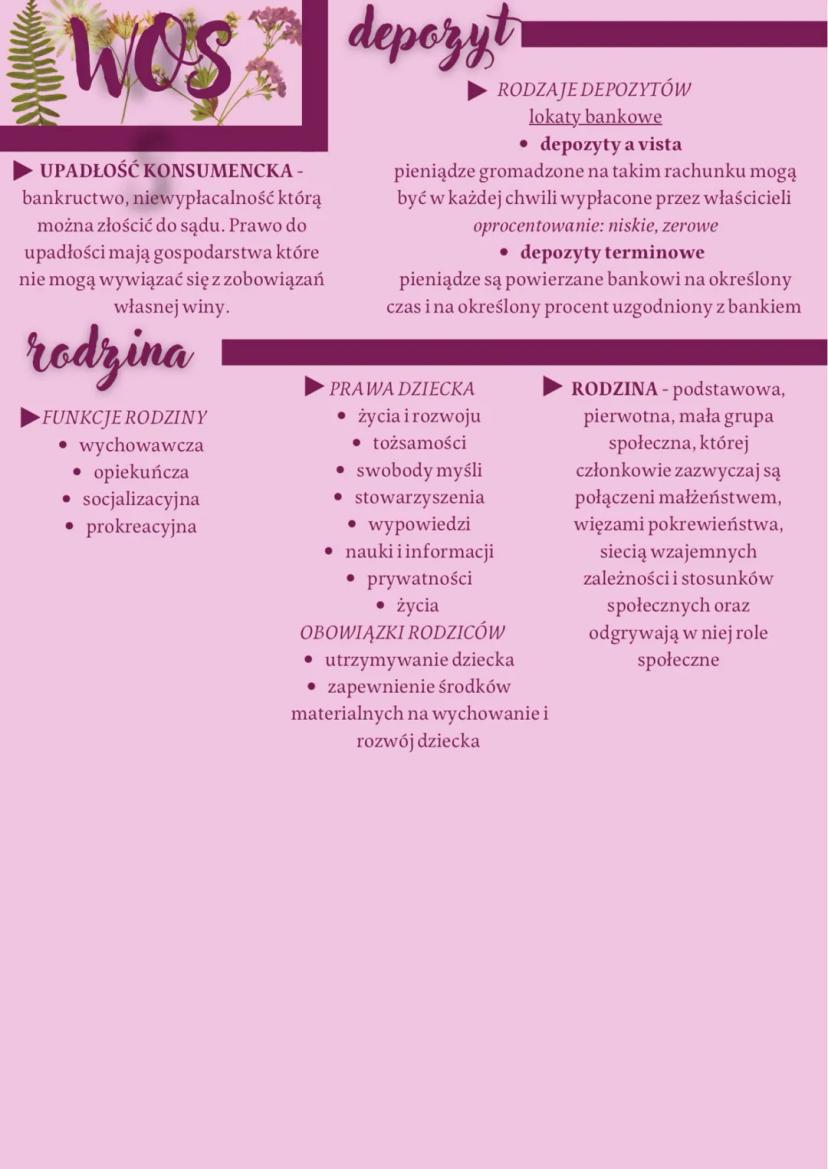 WOS

▶ UPADŁOŚĆ KONSUMENCKA - bankructwo, niewypłacalność którą można złościć do sądu. Prawo do upadłości mają gospodarstwa które nie mogą wywiązać się z zobowiązań własnej winy.

depozyt

▶ RODZAJE DEPOZYTÓW
lokaty bankowe
• depozyty a vista
pieniądze gromadzone na takim rachunku mogą być w każdej chwili wypłacone przez właścicieli
oprocentowanie: niskie, zerowe
• depozyty terminowe
pieniądze są powierzane bankowi na określony czas i na określony procent uzgodniony z bankiem

rodzina

▶ FUNKCJE RODZINY
• wychowawcza
• opiekuńcza
• socjalizacyjna
• prokreacyjna

▶ PRAWA DZIECKA
• życia i rozwoju
• tożsamości
• swobody myśli
• stowarzyszenia
• wypowiedzi
• nauki i informacji
• prywatności
• życia
OBOWIĄZKI RODZICÓW
• utrzymywanie dziecka
• zapewnienie środków materialnych na wychowanie i rozwój dziecka

▶ RODZINA - podstawowa, pierwotna, mała grupa społeczna, której członkowie zazwyczaj są połączeni małżeństwem, więzami pokrewieństwa, siecią wzajemnych zależności i stosunków społecznych oraz odgrywają w niej role społeczne